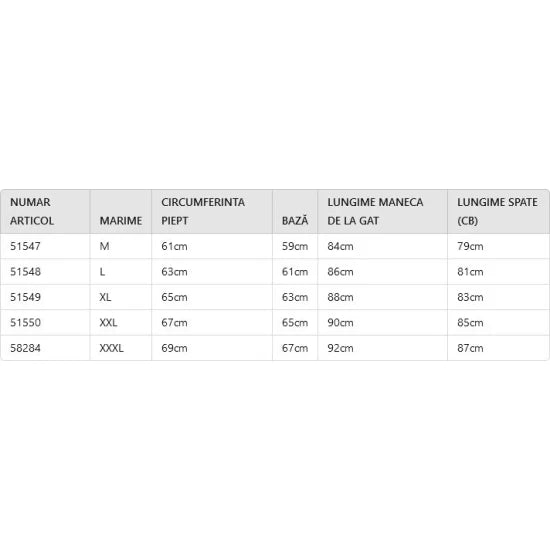 | NUMAR ARTICOL | MARIME | CIRCUMFERINTA PIEPT | BAZĂ | LUNGIME MANECA DE LA GAT | LUNGIME SPATE (CB) |
|---|---|---|---|---|---|
| 51547 | M | 61cm | 59cm | 84cm | 79cm |
| 51548 | L | 63cm | 61cm | 86cm | 81cm |
| 51549 | XL | 65cm | 63cm | 88cm | 83cm |
| 51550 | XXL | 67cm | 65cm | 90cm | 85cm |
| 58284 | XXXL | 69cm | 67cm | 92cm | 87cm |